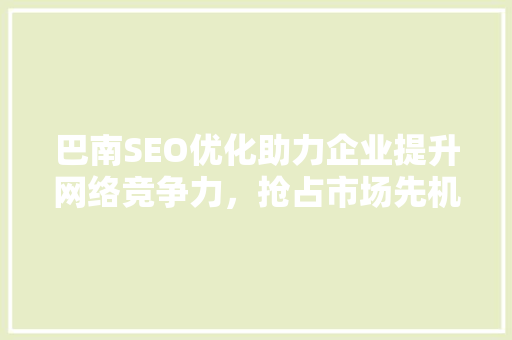 巴南SEO优化助力企业提升网络竞争力，抢占市场先机